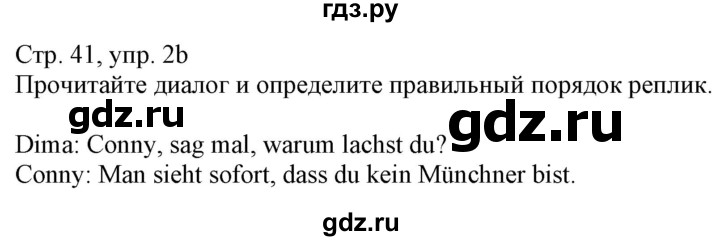 гдз.ру

Стр. 41, упр. 2b
Прочитайте диалог и определите правильный порядок реплик.

gdz.ru

gdz.ru

Dima: Conny, sag mal, warum lachst du?
Conny: Man sieht sofort, dass du kein Münchner bist.

gdz.ru